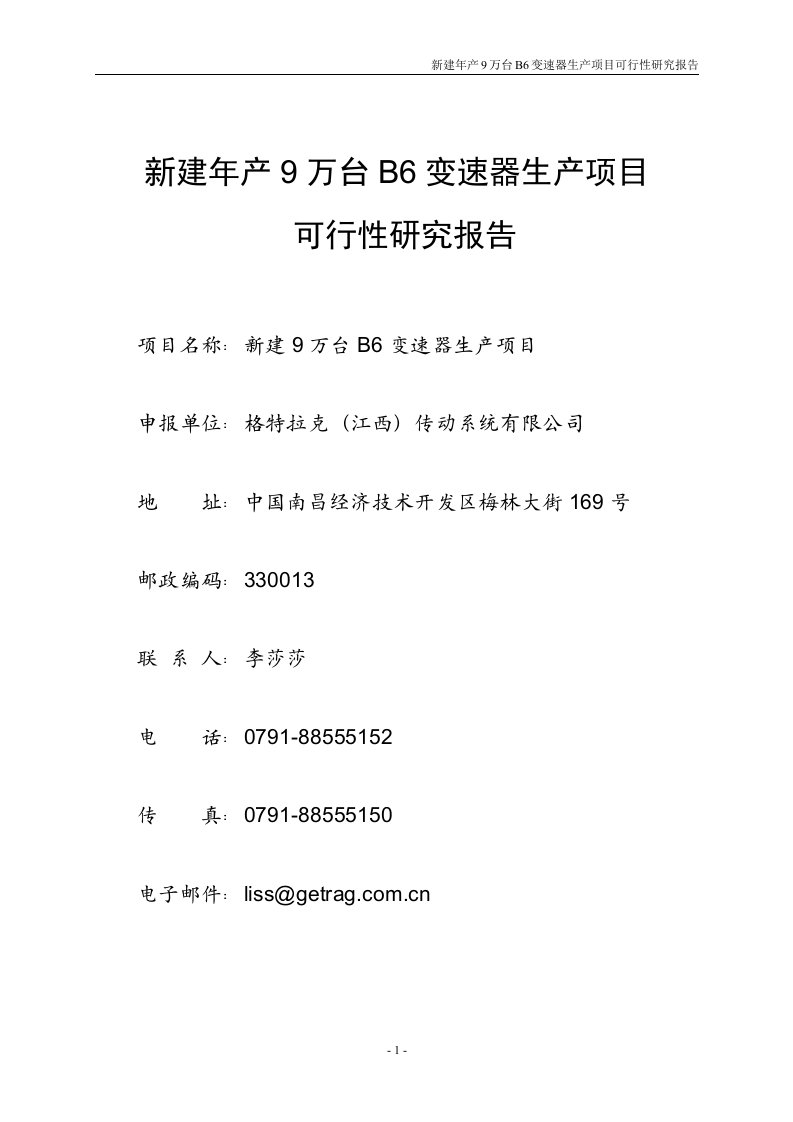 新建年产 9 万台 B6 变速器生产项目可行性研究报告

新建年产 9 万台 B6 变速器生产项目

可行性研究报告

项目名称：新建 9 万台 B6 变速器生产项目

申报单位：格特拉克（江西）传动系统有限公司

地　　址：中国南昌经济技术开发区梅林大街 169 号

邮政编码：330013

联 系 人：李莎莎

电　　话：0791-88555152

传　　真：0791-88555150

电子邮件：liss@getrag.com.cn

- 1 -